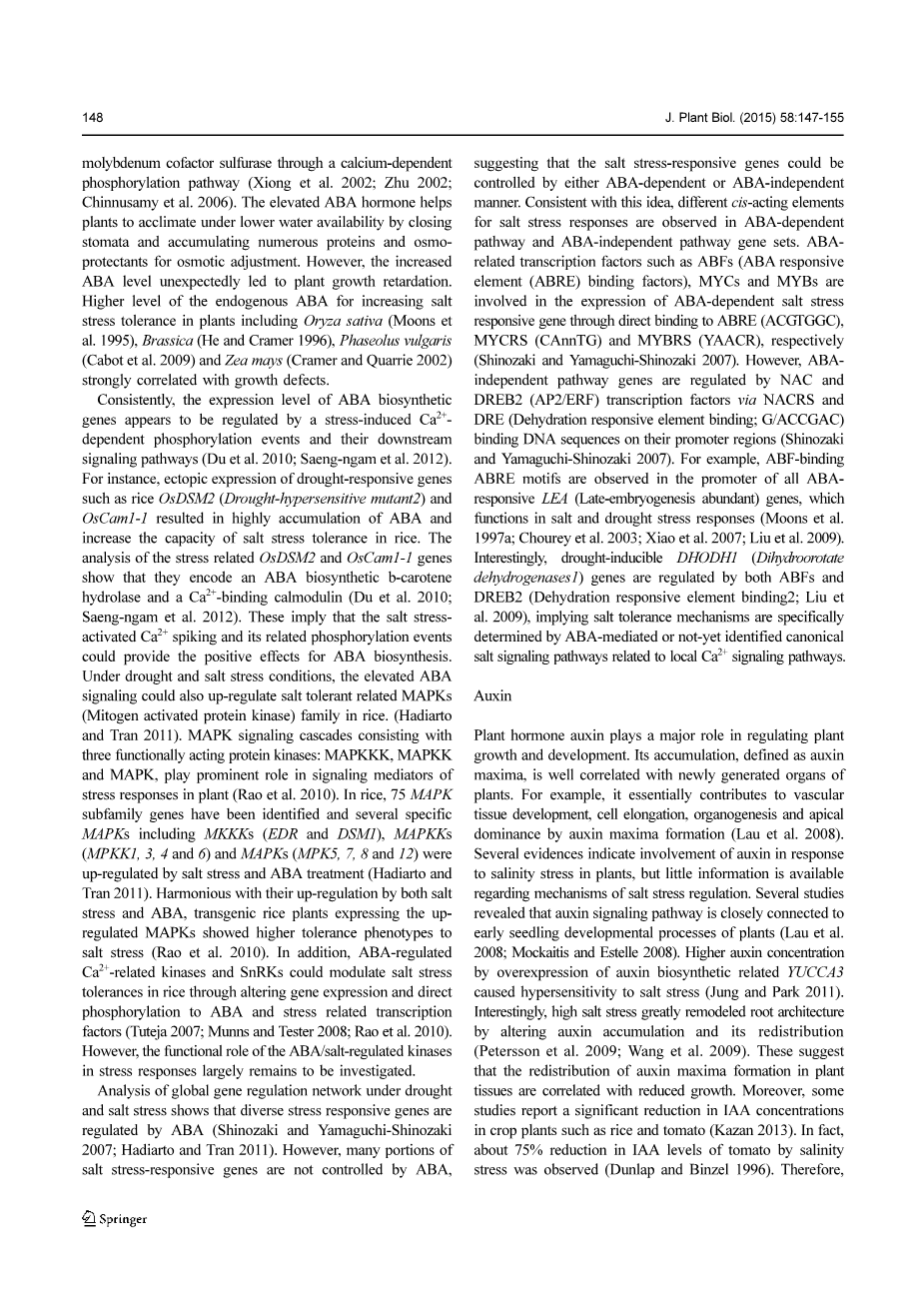 148

J. Plant Biol. (2015) 58:147-155

molybdenum cofactor sulfurase through a calcium-dependent phosphorylation pathway (Xiong et al. 2002; Zhu 2002; Chinnusamy et al. 2006). The elevated ABA hormone helps plants to acclimate under lower water availability by closing stomata and accumulating numerous proteins and osmoprotectants for osmotic adjustment. However, the increased ABA level unexpectedly led to plant growth retardation. Higher level of the endogenous ABA for increasing salt stress tolerance in plants including Oryza sativa (Moons et al. 1995), Brassica (He and Cramer 1996), Phaseolus vulgaris (Cabot et al. 2009) and Zea mays (Cramer and Quarrie 2002) strongly correlated with growth defects.

Consistently, the expression level of ABA biosynthetic genes appears to be regulated by a stress-induced $Ca^{2+}$-dependent phosphorylation events and their downstream signaling pathways (Du et al. 2010; Saeng-ngam et al. 2012). For instance, ectopic expression of drought-responsive genes such as rice OsDSM2 (Drought-hypersensitive mutant2) and OsCam1-1 resulted in highly accumulation of ABA and increase the capacity of salt stress tolerance in rice. The analysis of the stress related OsDSM2 and OsCam1-1 genes show that they encode an ABA biosynthetic b-carotene hydrolase and a $Ca^{2+}$-binding calmodulin (Du et al. 2010; Saeng-ngam et al. 2012). These imply that the salt stress-activated $Ca^{2+}$ spiking and its related phosphorylation events could provide the positive effects for ABA biosynthesis. Under drought and salt stress conditions, the elevated ABA signaling could also up-regulate salt tolerant related MAPKs (Mitogen activated protein kinase) family in rice. (Hadiarto and Tran 2011). MAPK signaling cascades consisting with three functionally acting protein kinases: MAPKKK, MAPKK and MAPK, play prominent role in signaling mediators of stress responses in plant (Rao et al. 2010). In rice, 75 MAPK subfamily genes have been identified and several specific MAPKs including MKKKs (EDR and DSM1), MAPKKs (MPKK1, 3, 4 and 6) and MAPKs (MPK5, 7, 8 and 12) were up-regulated by salt stress and ABA treatment (Hadiarto and Tran 2011). Harmonious with their up-regulation by both salt stress and ABA, transgenic rice plants expressing the up-regulated MAPKs showed higher tolerance phenotypes to salt stress (Rao et al. 2010). In addition, ABA-regulated $Ca^{2+}$-related kinases and SnRKs could modulate salt stress tolerances in rice through altering gene expression and direct phosphorylation to ABA and stress related transcription factors (Tuteja 2007; Munns and Tester 2008; Rao et al. 2010). However, the functional role of the ABA/salt-regulated kinases in stress responses largely remains to be investigated.

Analysis of global gene regulation network under drought and salt stress shows that diverse stress responsive genes are regulated by ABA (Shinozaki and Yamaguchi-Shinozaki 2007; Hadiarto and Tran 2011). However, many portions of salt stress-responsive genes are not controlled by ABA, suggesting that the salt stress-responsive genes could be controlled by either ABA-dependent or ABA-independent manner. Consistent with this idea, different cis-acting elements for salt stress responses are observed in ABA-dependent pathway and ABA-independent pathway gene sets. ABA-related transcription factors such as ABFs (ABA responsive element (ABRE) binding factors), MYCs and MYBs are involved in the expression of ABA-dependent salt stress responsive gene through direct binding to ABRE (ACGTGGC), MYCRS (CAnnTG) and MYBRS (YAACR), respectively (Shinozaki and Yamaguchi-Shinozaki 2007). However, ABA-independent pathway genes are regulated by NAC and DREB2 (AP2/ERF) transcription factors via NACRS and DRE (Dehydration responsive element binding; G/ACCGAC) binding DNA sequences on their promoter regions (Shinozaki and Yamaguchi-Shinozaki 2007). For example, ABF-binding ABRE motifs are observed in the promoter of all ABA-responsive LEA (Late-embryogenesis abundant) genes, which functions in salt and drought stress responses (Moons et al. 1997a; Chourey et al. 2003; Xiao et al. 2007; Liu et al. 2009). Interestingly, drought-inducible DHODH1 (Dihydroorotate dehydrogenases1) genes are regulated by both ABFs and DREB2 (Dehydration responsive element binding2; Liu et al. 2009), implying salt tolerance mechanisms are specifically determined by ABA-mediated or not-yet identified canonical salt signaling pathways related to local $Ca^{2+}$ signaling pathways.

Auxin

Plant hormone auxin plays a major role in regulating plant growth and development. Its accumulation, defined as auxin maxima, is well correlated with newly generated organs of plants. For example, it essentially contributes to vascular tissue development, cell elongation, organogenesis and apical dominance by auxin maxima formation (Lau et al. 2008). Several evidences indicate involvement of auxin in response to salinity stress in plants, but little information is available regarding mechanisms of salt stress regulation. Several studies revealed that auxin signaling pathway is closely connected to early seedling developmental processes of plants (Lau et al. 2008; Mockaitis and Estelle 2008). Higher auxin concentration by overexpression of auxin biosynthetic related YUCCA3 caused hypersensitivity to salt stress (Jung and Park 2011). Interestingly, high salt stress greatly remodeled root architecture by altering auxin accumulation and its redistribution (Petersson et al. 2009; Wang et al. 2009). These suggest that the redistribution of auxin maxima formation in plant tissues are correlated with reduced growth. Moreover, some studies report a significant reduction in IAA concentrations in crop plants such as rice and tomato (Kazan 2013). In fact, about 75% reduction in IAA levels of tomato by salinity stress was observed (Dunlap and Binzel 1996). Therefore,

Springer